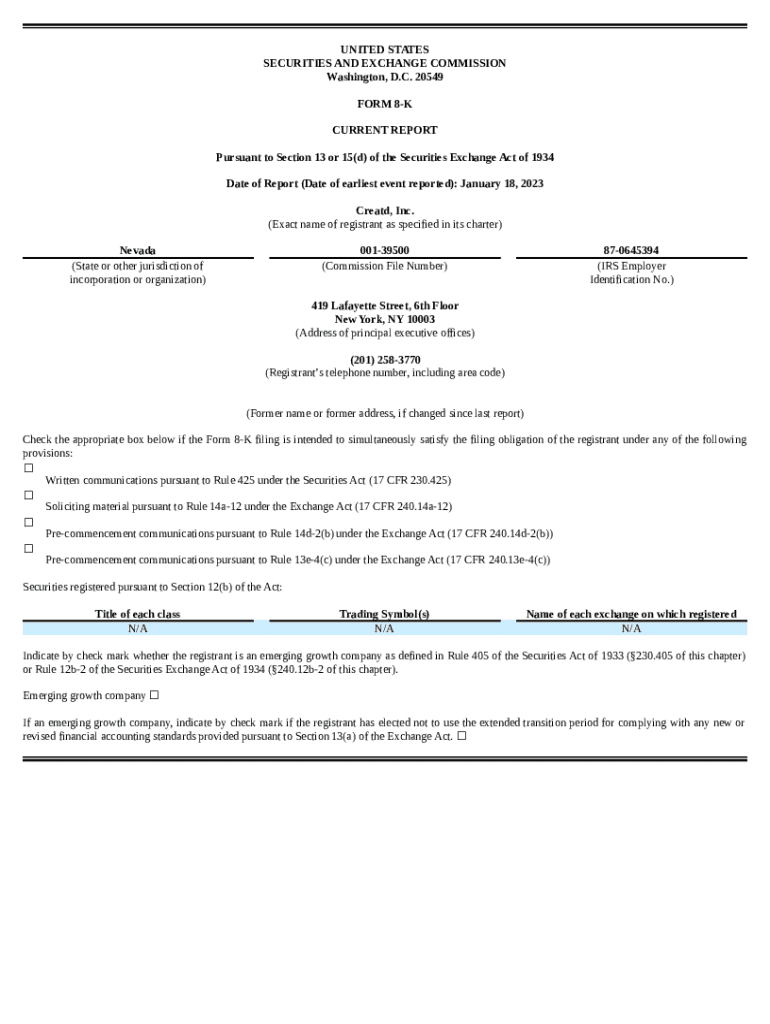 UNITED STATES
SECURITIES AND EXCHANGE COMMISSION
Washington, D.C. 20549

FORM 8-K

CURRENT REPORT

Pursuant to Section 13 or 15(d) of the Securities Exchange Act of 1934

Date of Report (Date of earliest event reported): January 18, 2023

Creatd, Inc.
(Exact name of registrant as specified in its charter)

| Nevada | 001-39500 | 87-0645394 |
|---|---|---|
| (State or other jurisdiction of incorporation or organization) | (Commission File Number) | (IRS Employer Identification No.) |

419 Lafayette Street, 6th Floor
New York, NY 10003
(Address of principal executive offices)

(201) 258-3770
(Registrant's telephone number, including area code)

(Former name or former address, if changed since last report)

Check the appropriate box below if the Form 8-K filing is intended to simultaneously satisfy the filing obligation of the registrant under any of the following provisions:

☐ Written communications pursuant to Rule 425 under the Securities Act (17 CFR 230.425)

☐ Soliciting material pursuant to Rule 14a-12 under the Exchange Act (17 CFR 240.14a-12)

☐ Pre-commencement communications pursuant to Rule 14d-2(b) under the Exchange Act (17 CFR 240.14d-2(b))

☐ Pre-commencement communications pursuant to Rule 13e-4(c) under the Exchange Act (17 CFR 240.13e-4(c))

Securities registered pursuant to Section 12(b) of the Act:

| Title of each class | Trading Symbol(s) | Name of each exchange on which registered |
|---|---|---|
| N/A | N/A | N/A |

Indicate by check mark whether the registrant is an emerging growth company as defined in Rule 405 of the Securities Act of 1933 (§230.405 of this chapter) or Rule 12b-2 of the Securities Exchange Act of 1934 (§240.12b-2 of this chapter).

Emerging growth company ☐

If an emerging growth company, indicate by check mark if the registrant has elected not to use the extended transition period for complying with any new or revised financial accounting standards provided pursuant to Section 13(a) of the Exchange Act. ☐